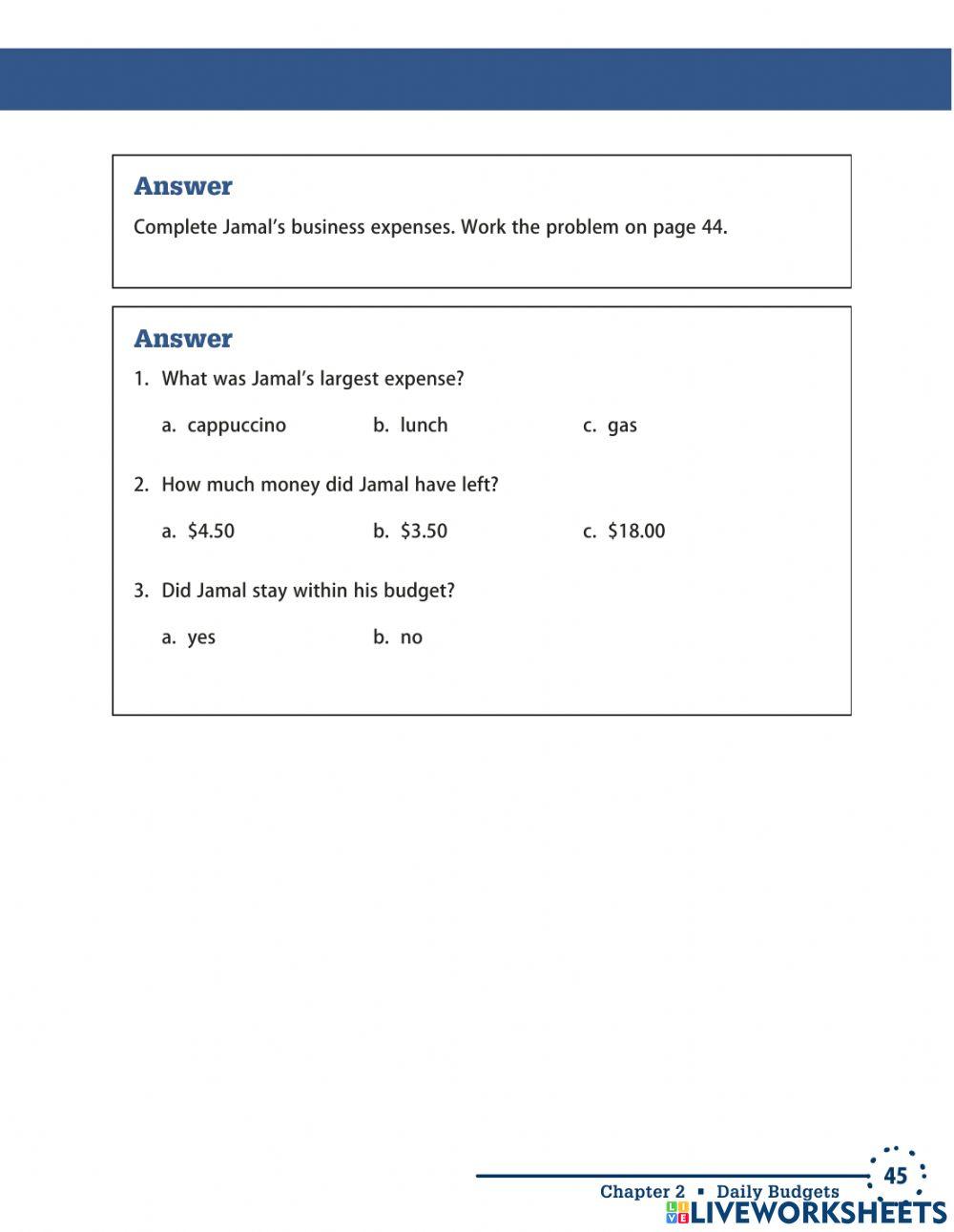 Answer

Complete Jamal's business expenses. Work the problem on page 44.

Answer

1. What was Jamal's largest expense?

a. cappuccino b. lunch c. gas

2. How much money did Jamal have left?

a. \$4.50 b. \$3.50 c. \$18.00

3. Did Jamal stay within his budget?

a. yes b. no

Chapter 2 ▪ Daily Budgets 45

LIVEWORKSHEETS